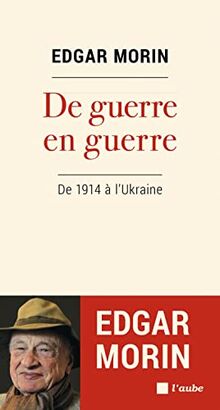 EDGAR MORIN

De guerre en guerre

De 1914 à l'Ukraine

EDGAR MORIN

l'aube